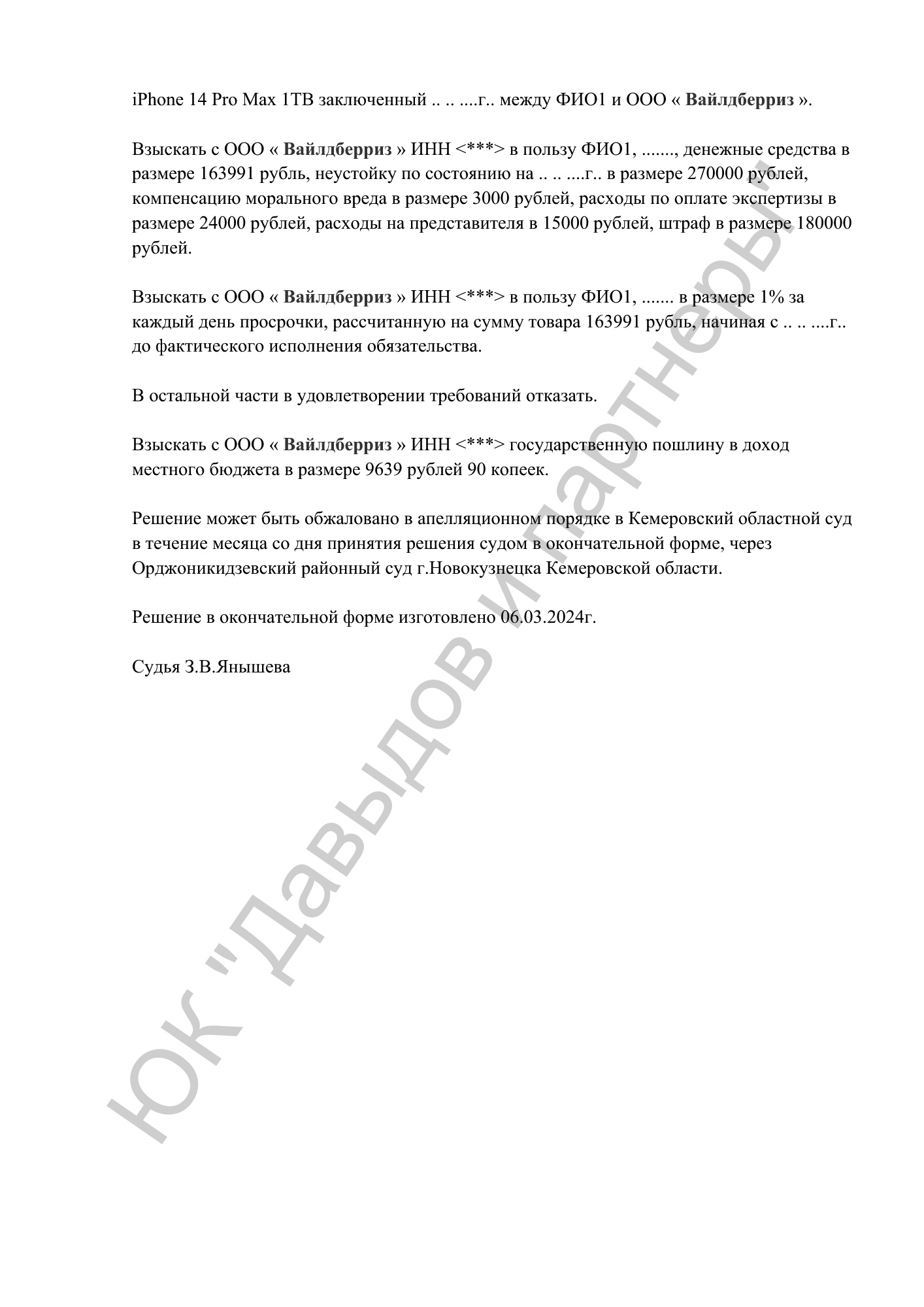 iPhone 14 Pro Max 1TB заключенный .. .. ....г.. между ФИО1 и ООО « Вайлдберриз ».

Взыскать с ООО « Вайлдберриз » ИНН <***> в пользу ФИО1, ......., денежные средства в размере 163991 рубль, неустойку по состоянию на .. .. ....г.. в размере 270000 рублей, компенсацию морального вреда в размере 3000 рублей, расходы по оплате экспертизы в размере 24000 рублей, расходы на представителя в 15000 рублей, штраф в размере 180000 рублей.

Взыскать с ООО « Вайлдберриз » ИНН <***> в пользу ФИО1, ....... в размере 1% за каждый день просрочки, рассчитанную на сумму товара 163991 рубль, начиная с .. .. ....г.. до фактического исполнения обязательства.

В остальной части в удовлетворении требований отказать.

Взыскать с ООО « Вайлдберриз » ИНН <***> государственную пошлину в доход местного бюджета в размере 9639 рублей 90 копеек.

Решение может быть обжаловано в апелляционном порядке в Кемеровский областной суд в течение месяца со дня принятия решения судом в окончательной форме, через Орджоникидзевский районный суд г.Новокузнецка Кемеровской области.

Решение в окончательной форме изготовлено 06.03.2024г.

Судья З.В.Янышева

ЮК "Давыдов и партнеры"